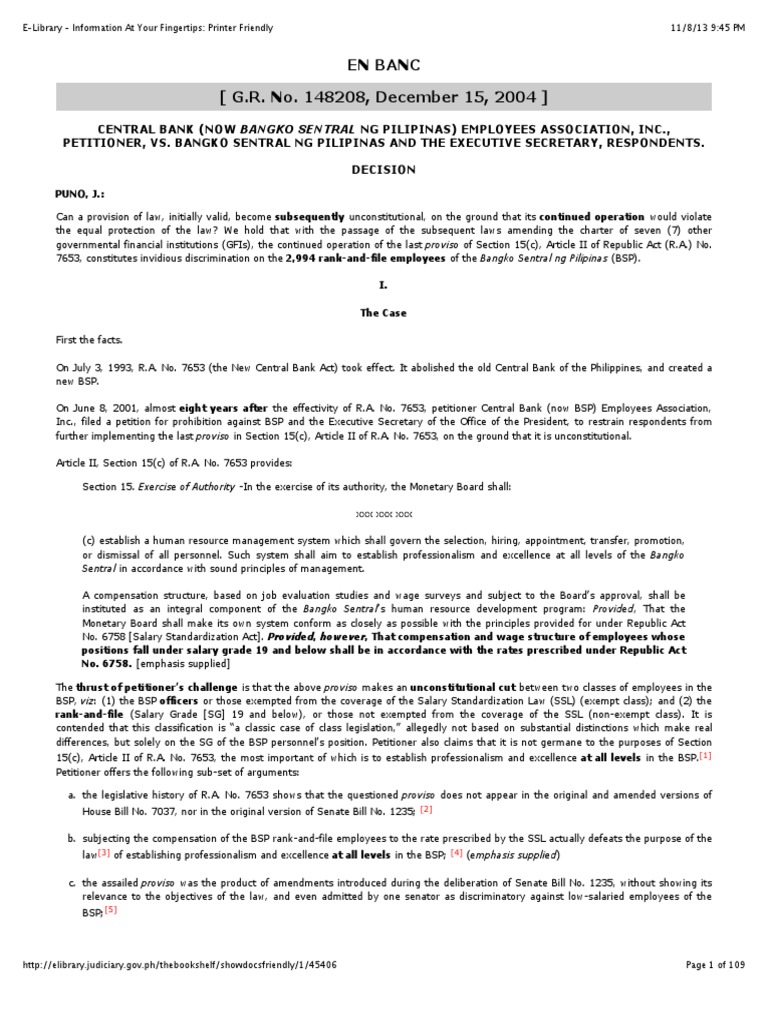 E-Library - Information At Your Fingertips: Printer Friendly

11/8/13 9:45 PM

EN BANC

[ G.R. No. 148208, December 15, 2004 ]

CENTRAL BANK (NOW BANGKO SENTRAL NG PILIPINAS) EMPLOYEES ASSOCIATION, INC., PETITIONER, VS. BANGKO SENTRAL NG PILIPINAS AND THE EXECUTIVE SECRETARY, RESPONDENTS.

DECISION

PUNO, J.:

Can a provision of law, initially valid, become subsequently unconstitutional, on the ground that its continued operation would violate the equal protection of the law? We hold that with the passage of the subsequent laws amending the charter of seven (7) other governmental financial institutions (GFIs), the continued operation of the last proviso of Section 15(c), Article II of Republic Act (R.A.) No. 7653, constitutes invidious discrimination on the 2,994 rank-and-file employees of the Bangko Sentral ng Pilipinas (BSP).

I.

The Case

First the facts.

On July 3, 1993, R.A. No. 7653 (the New Central Bank Act) took effect. It abolished the old Central Bank of the Philippines, and created a new BSP.

On June 8, 2001, almost eight years after the effectivity of R.A. No. 7653, petitioner Central Bank (now BSP) Employees Association, Inc., filed a petition for prohibition against BSP and the Executive Secretary of the Office of the President, to restrain respondents from further implementing the last proviso in Section 15(c), Article II of R.A. No. 7653, on the ground that it is unconstitutional.

Article II, Section 15(c) of R.A. No. 7653 provides:

Section 15. Exercise of Authority -In the exercise of its authority, the Monetary Board shall:

xxx xxx xxx

(c) establish a human resource management system which shall govern the selection, hiring, appointment, transfer, promotion, or dismissal of all personnel. Such system shall aim to establish professionalism and excellence at all levels of the Bangko Sentral in accordance with sound principles of management.

A compensation structure, based on job evaluation studies and wage surveys and subject to the Board's approval, shall be instituted as an integral component of the Bangko Sentral's human resource development program: Provided, That the Monetary Board shall make its own system conform as closely as possible with the principles provided for under Republic Act No. 6758 [Salary Standardization Act]. Provided, however, That compensation and wage structure of employees whose positions fall under salary grade 19 and below shall be in accordance with the rates prescribed under Republic Act No. 6758. [emphasis supplied]

The thrust of petitioner's challenge is that the above proviso makes an unconstitutional cut between two classes of employees in the BSP, viz: (1) the BSP officers or those exempted from the coverage of the Salary Standardization Law (SSL) (exempt class); and (2) the rank-and-file (Salary Grade [SG] 19 and below), or those not exempted from the coverage of the SSL (non-exempt class). It is contended that this classification is "a classic case of class legislation," allegedly not based on substantial distinctions which make real differences, but solely on the SG of the BSP personnel's position. Petitioner also claims that it is not germane to the purposes of Section 15(c), Article II of R.A. No. 7653, the most important of which is to establish professionalism and excellence at all levels in the BSP.[1] Petitioner offers the following sub-set of arguments:

a. the legislative history of R.A. No. 7653 shows that the questioned proviso does not appear in the original and amended versions of House Bill No. 7037, nor in the original version of Senate Bill No. 1235; [2]

b. subjecting the compensation of the BSP rank-and-file employees to the rate prescribed by the SSL actually defeats the purpose of the law[3] of establishing professionalism and excellence at all levels in the BSP; [4] (emphasis supplied)

c. the assailed proviso was the product of amendments introduced during the deliberation of Senate Bill No. 1235, without showing its relevance to the objectives of the law, and even admitted by one senator as discriminatory against low-salaried employees of the BSP;[5]

http://elibrary.judiciary.gov.ph/thebookshelf/showdocsfriendly/1/45406

Page 1 of 109